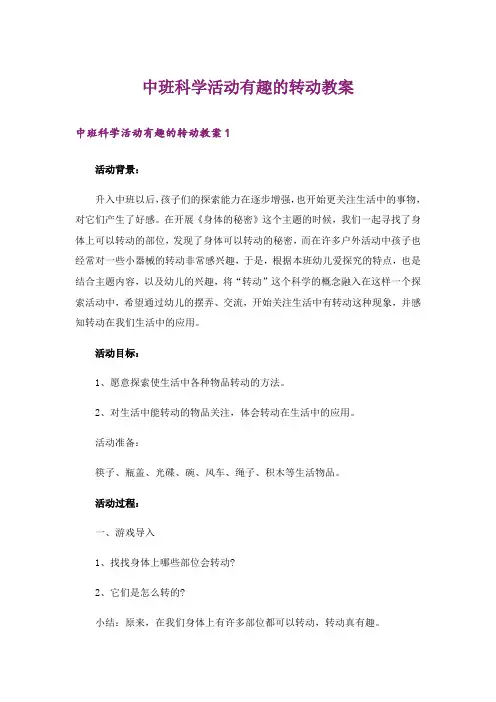 中班科学活动有趣的转动教案

中班科学活动有趣的转动教案 1

活动背景：

升入中班以后，孩子们的探索能力在逐步增强，也开始更关注生活中的事物，对它们产生了好感。在开展《身体的秘密》这个主题的时候，我们一起寻找了身体上可以转动的部位，发现了身体可以转动的秘密，而在许多户外活动中孩子也经常对一些小器械的转动非常感兴趣，于是，根据本班幼儿爱探究的特点，也是结合主题内容，以及幼儿的兴趣，将“转动”这个科学的概念融入在这样一个探索活动中，希望通过幼儿的摆弄、交流，开始关注生活中有转动这种现象，并感知转动在我们生活中的应用。

活动目标：

1、愿意探索使生活中各种物品转动的方法。

2、对生活中能转动的物品关注，体会转动在生活中的应用。

活动准备：

筷子、瓶盖、光碟、碗、风车、绳子、积木等生活物品。

活动过程：

一、游戏导入

1、找找身体上哪些部位会转动?

2、它们是怎么转的?

小结：原来，在我们身体上有许多部位都可以转动，转动真有趣。